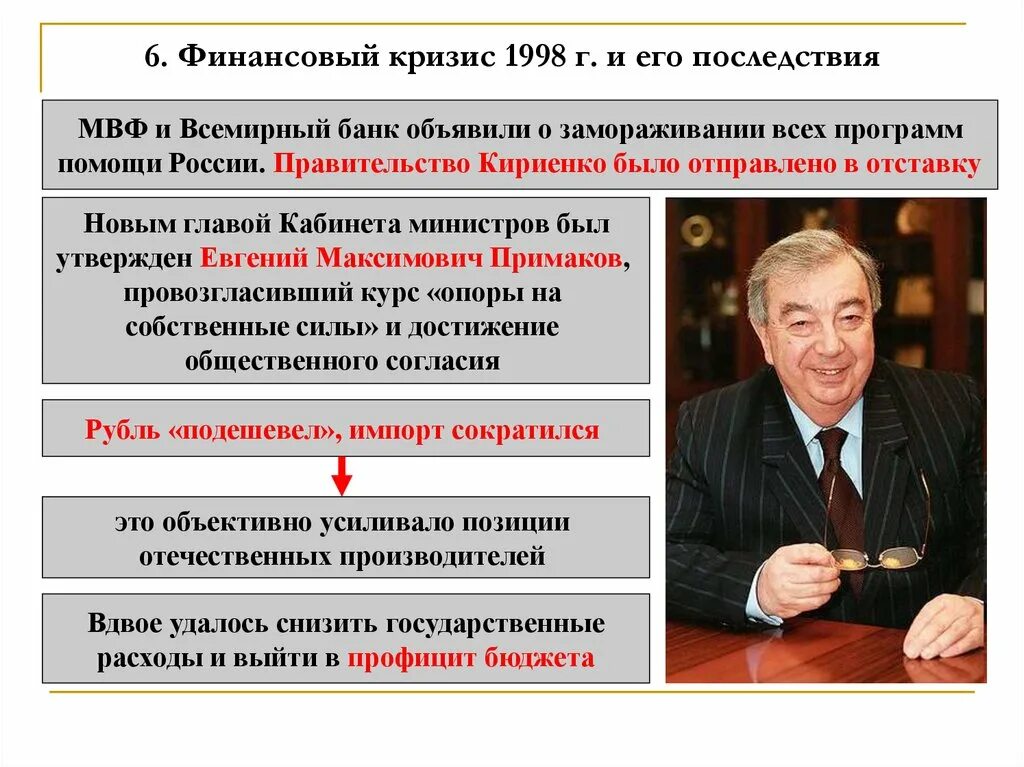 6. Финансовый кризис 1998 г. и его последствия

МВФ и Всемирный банк объявили о замораживании всех программ помощи России. Правительство Кириенко было отправлено в отставку

Новым главой Кабинета министров был утвержден Евгений Максимович Примаков, провозгласивший курс «опоры на собственные силы» и достижение общественного согласия

Рубль «подешевел», импорт сократился

это объективно усиливало позиции отечественных производителей

Вдвое удалось снизить государственные расходы и выйти в профицит бюджета